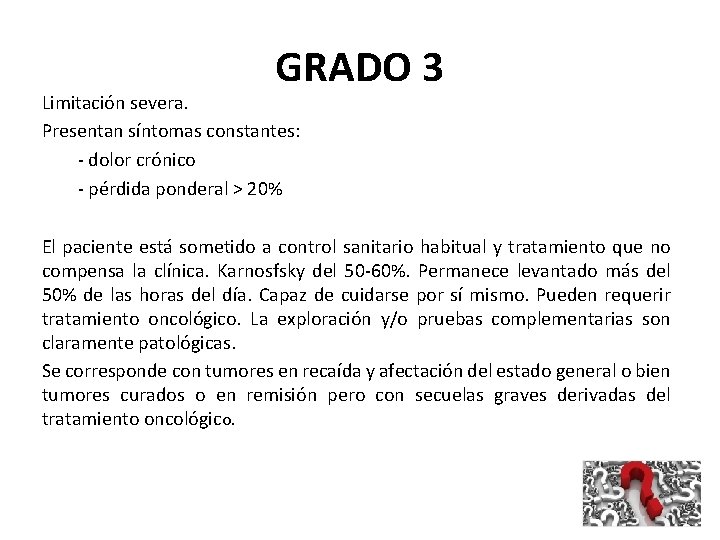 GRADO 3

Limitación severa.

Presentan síntomas constantes:

- dolor crónico

- pérdida ponderal > 20%

El paciente está sometido a control sanitario habitual y tratamiento que no compensa la clínica. Karnosfsky del 50-60%. Permanece levantado más del 50% de las horas del día. Capaz de cuidarse por sí mismo. Pueden requerir tratamiento oncológico. La exploración y/o pruebas complementarias son claramente patológicas.

Se corresponde con tumores en recaída y afectación del estado general o bien tumores curados o en remisión pero con secuelas graves derivadas del tratamiento oncológico.